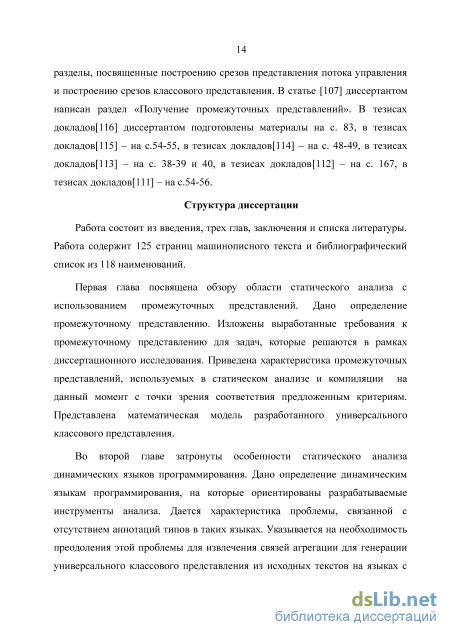 14

разделы, посвященные построению срезов представления потока управления и построению срезов классового представления. В статье [107] диссертантом написан раздел «Получение промежуточных представлений». В тезисах докладов[116] диссертантом подготовлены материалы на с. 83, в тезисах докладов[115] – на с.54-55, в тезисах докладов[114] – на с. 48-49, в тезисах докладов[113] – на с. 38-39 и 40, в тезисах докладов[112] – на с. 167, в тезисах докладов[111] – на с.54-56.

Структура диссертации

Работа состоит из введения, трех глав, заключения и списка литературы. Работа содержит 125 страниц машинописного текста и библиографический список из 118 наименований.

Первая глава посвящена обзору области статического анализа с использованием промежуточных представлений. Дано определение промежуточному представлению. Изложены выработанные требования к промежуточному представлению для задач, которые решаются в рамках диссертационного исследования. Приведена характеристика промежуточных представлений, используемых в статическом анализе и компиляции на данный момент с точки зрения соответствия предложенным критериям. Представлена математическая модель разработанного универсального классового представления.

Во второй главе затронуты особенности статического анализа динамических языков программирования. Дано определение динамическим языкам программирования, на которые ориентированы разрабатываемые инструменты анализа. Дается характеристика проблемы, связанной с отсутствием аннотаций типов в таких языках. Указывается на необходимость преодоления этой проблемы для извлечения связей агрегации для генерации универсального классового представления из исходных текстов на языках с

dsLib.net
библиотека диссертаций